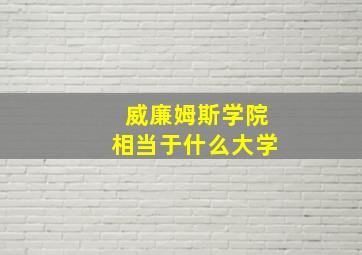 威廉姆斯学院
相当于什么大学